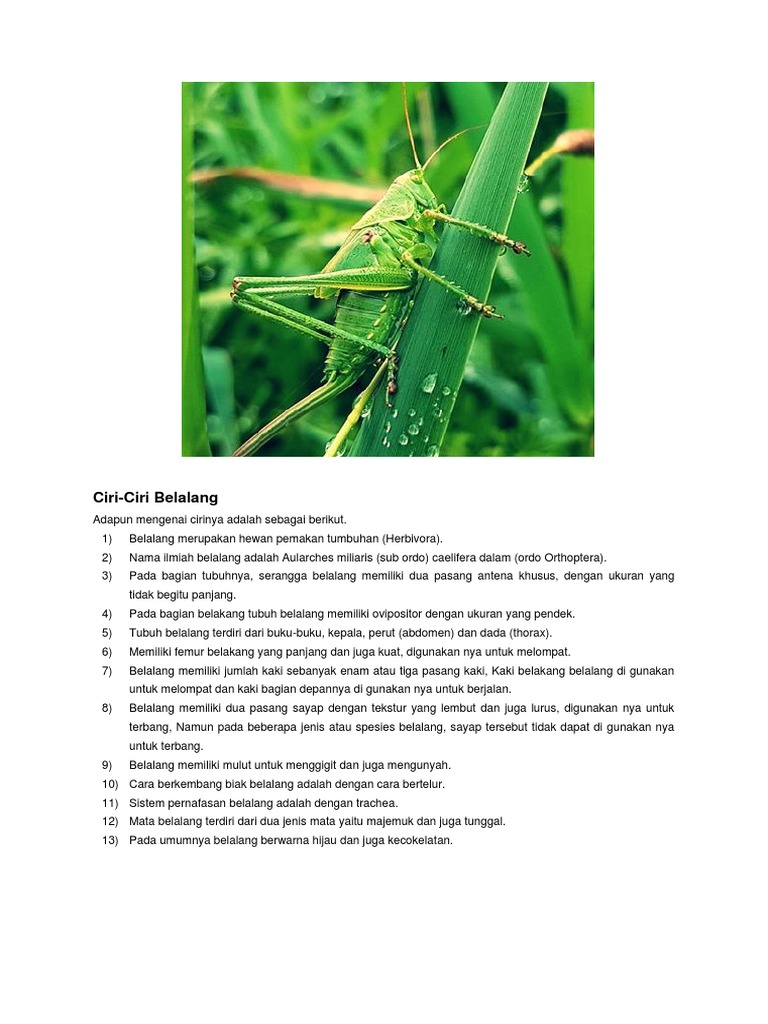 Ciri-Ciri Belalang

Adapun mengenai cirinya adalah sebagai berikut.

1) Belalang merupakan hewan pemakan tumbuhan (Herbivora).
2) Nama ilmiah belalang adalah Aularches miliaris (sub ordo) caelifera dalam (ordo Orthoptera).
3) Pada bagian tubuhnya, serangga belalang memiliki dua pasang antena khusus, dengan ukuran yang tidak begitu panjang.
4) Pada bagian belakang tubuh belalang memiliki ovipositor dengan ukuran yang pendek.
5) Tubuh belalang terdiri dari buku-buku, kepala, perut (abdomen) dan dada (thorax).
6) Memiliki femur belakang yang panjang dan juga kuat, digunakan nya untuk melompat.
7) Belalang memiliki jumlah kaki sebanyak enam atau tiga pasang kaki, Kaki belakang belalang di gunakan untuk melompat dan kaki bagian depannya di gunakan nya untuk berjalan.
8) Belalang memiliki dua pasang sayap dengan tekstur yang lembut dan juga lurus, digunakan nya untuk terbang, Namun pada beberapa jenis atau spesies belalang, sayap tersebut tidak dapat di gunakan nya untuk terbang.
9) Belalang memiliki mulut untuk menggigit dan juga mengunyah.
10) Cara berkembang biak belalang adalah dengan cara bertelur.
11) Sistem pernafasan belalang adalah dengan trachea.
12) Mata belalang terdiri dari dua jenis mata yaitu majemuk dan juga tunggal.
13) Pada umumnya belalang berwarna hijau dan juga kecokelatan.